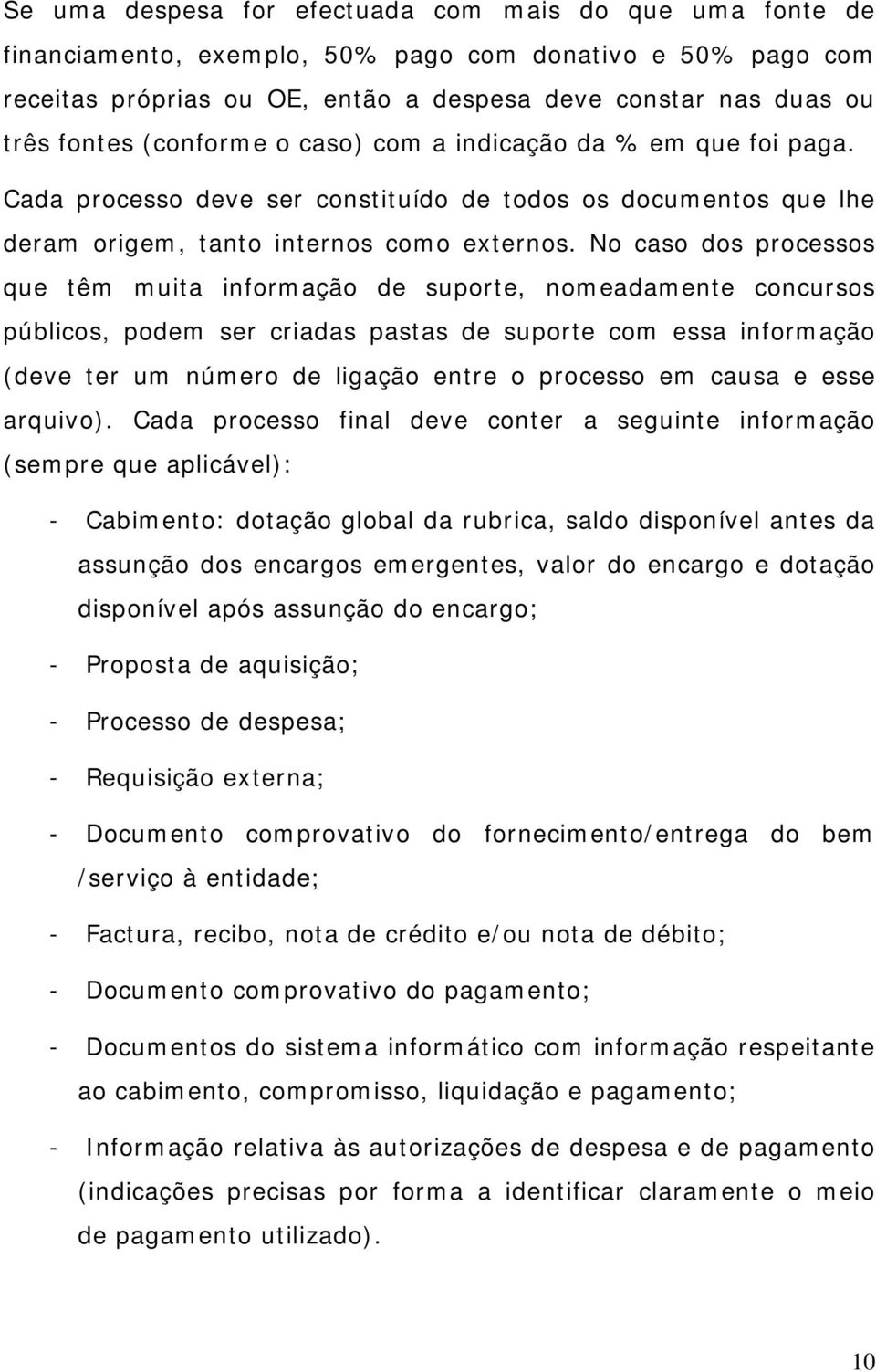 Se uma despesa for efectuada com mais do que uma fonte de financiamento, exemplo, 50% pago com donativo e 50% pago com receitas próprias ou OE, então a despesa deve constar nas duas ou três fontes (conforme o caso) com a indicação da % em que foi paga. Cada processo deve ser constituído de todos os documentos que lhe deram origem, tanto internos como externos. No caso dos processos que têm muita informação de suporte, nomeadamente concursos públicos, podem ser criadas pastas de suporte com essa informação (deve ter um número de ligação entre o processo em causa e esse arquivo). Cada processo final deve conter a seguinte informação (sempre que aplicável):

- Cabimento: dotação global da rubrica, saldo disponível antes da assunção dos encargos emergentes, valor do encargo e dotação disponível após assunção do encargo;

- Proposta de aquisição;

- Processo de despesa;

- Requisição externa;

- Documento comprovativo do fornecimento/entrega do bem /serviço à entidade;

- Factura, recibo, nota de crédito e/ou nota de débito;

- Documento comprovativo do pagamento;

- Documentos do sistema informático com informação respeitante ao cabimento, compromisso, liquidação e pagamento;

- Informação relativa às autorizações de despesa e de pagamento (indicações precisas por forma a identificar claramente o meio de pagamento utilizado).

10